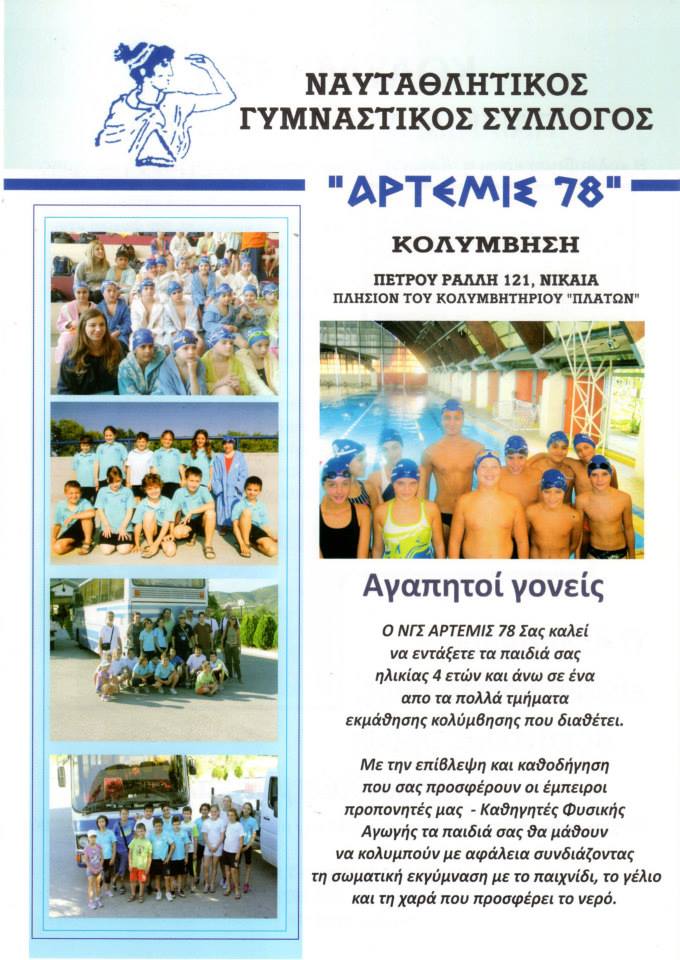 ΝΑΥΤΑΘΛΗΤΙΚΟΣ
ΓΥΜΝΑΣΤΙΚΟΣ ΣΥΛΛΟΓΟΣ

"ΑΡΤΕΜΙΣ 78"

ΚΟΛΥΜΒΗΣΗ

ΠΕΤΡΟΥ ΡΑΛΛΗ 121, ΝΙΚΑΙΑ
ΠΛΗΣΙΟΝ ΤΟΥ ΚΟΛΥΜΒΗΤΗΡΙΟΥ "ΠΛΑΤΩΝ"

Αγαπητοί γονείς

Ο ΝΓΣ ΑΡΤΕΜΙΣ 78 Σας καλεί να εντάξετε τα παιδιά σας ηλικίας 4 ετών και άνω σε ένα απο τα πολλά τμήματα εκμάθησης κολύμβησης που διαθέτει.

Με την επίβλεψη και καθοδήγηση που σας προσφέρουν οι έμπειροι προπονητές μας - Καθηγητές Φυσικής Αγωγής τα παιδιά σας θα μάθουν να κολυμπούν με αφάλεια συνδιάζοντας τη σωματική εκγύμναση με το παιχνίδι, το γέλιο και τη χαρά που προσφέρει το νερό.